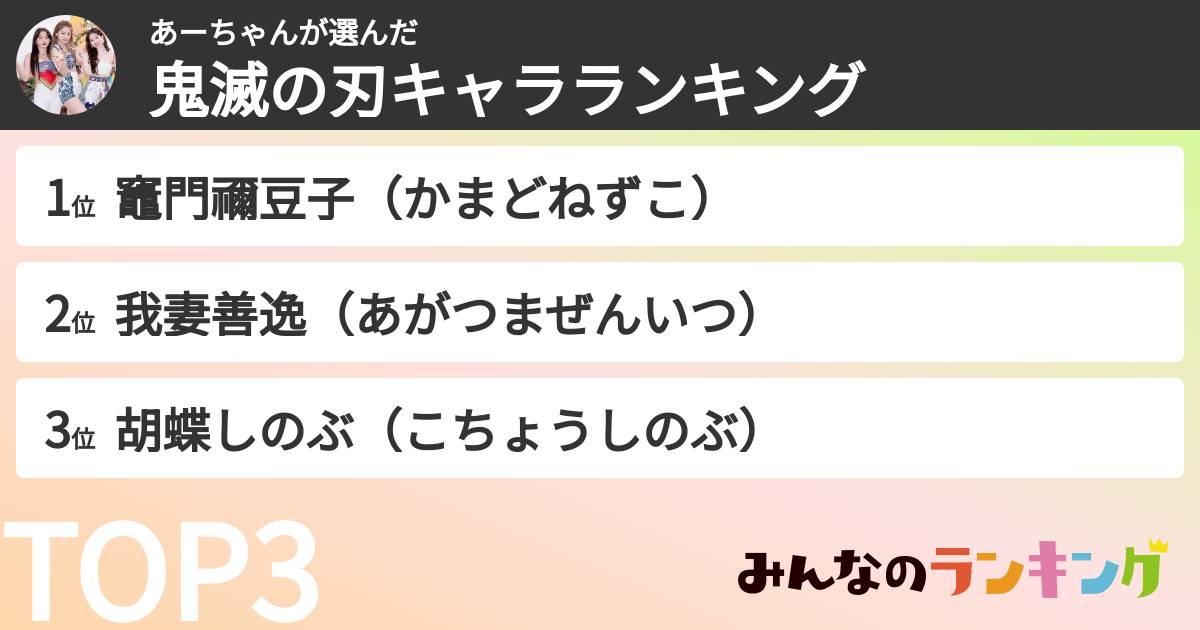 あーちゃんが選んだ
鬼滅の刃キャラランキング

1位 竈門禰豆子（かまどねずこ）

2位 我妻善逸（あがつまぜんいつ）

3位 胡蝶しのぶ（こちょうしのぶ）

TOP3

みんなのランキング